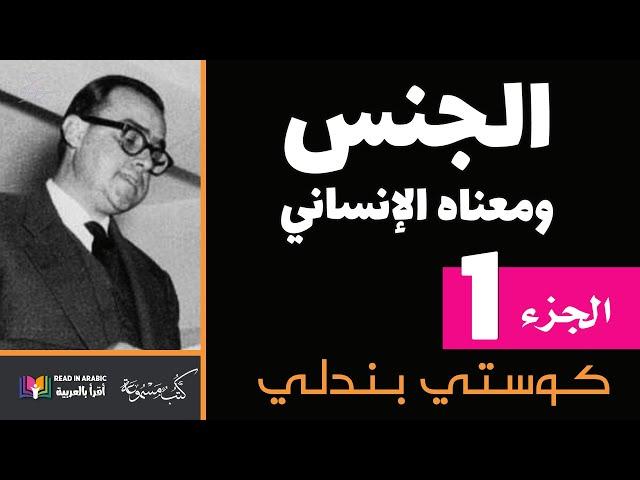 الجنس
ومعناه الإنساني

الجزء 1

كوستي بندلي

READ IN ARABIC
أقرأ بالعربية

كتب مسموعة